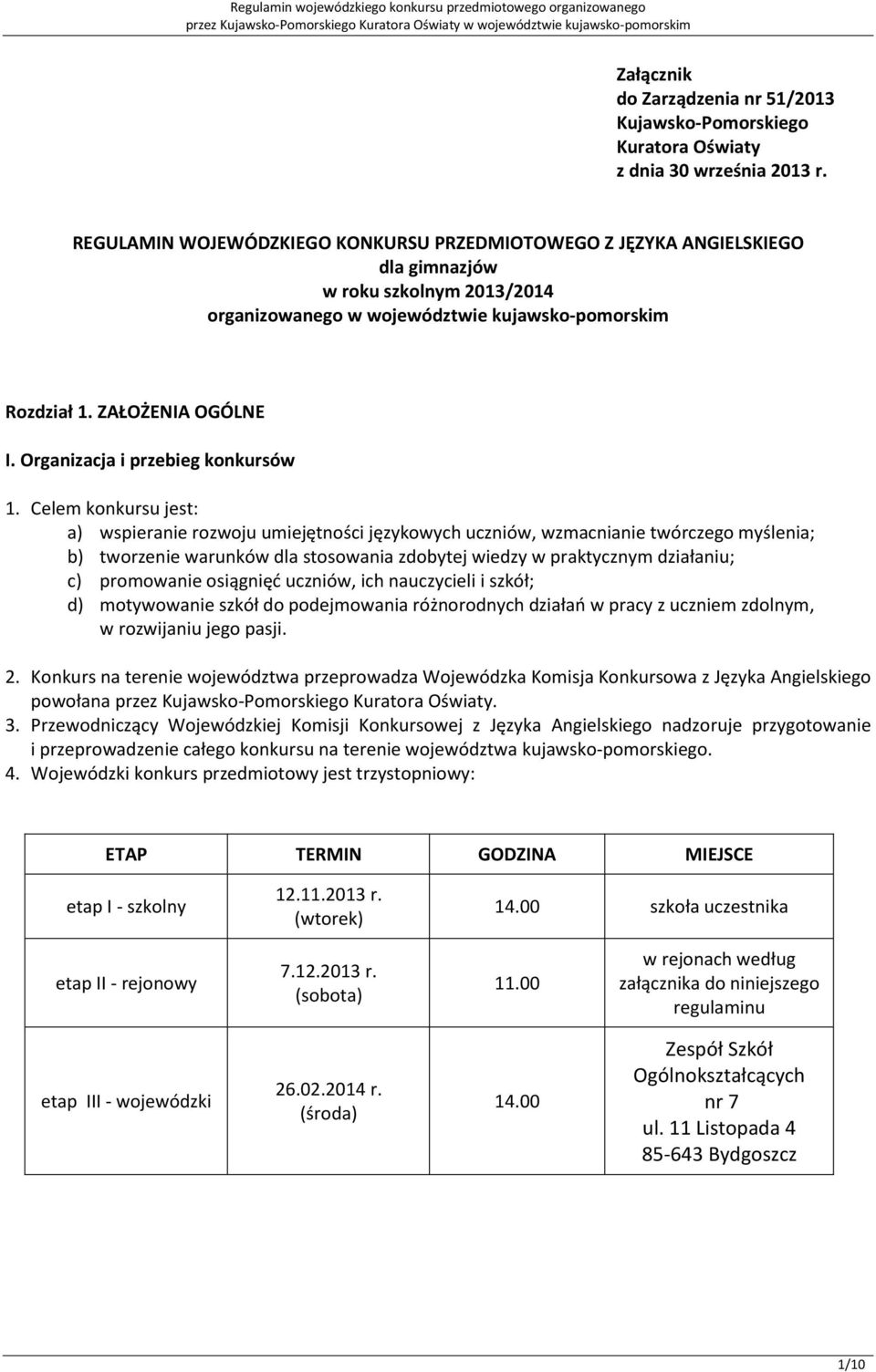 Regulamin wojewódzkiego konkursu przedmiotowego organizowanego
przez Kujawsko-Pomorskiego Kuratora Oświaty w województwie kujawsko-pomorskim

Załącznik
do Zarządzenia nr 51/2013
Kujawsko-Pomorskiego
Kuratora Oświaty
z dnia 30 września 2013 r.

REGULAMIN WOJEWÓDZKIEGO KONKURSU PRZEDMIOTOWEGO Z JĘZYKA ANGIELSKIEGO
dla gimnazjów
w roku szkolnym 2013/2014
organizowanego w województwie kujawsko-pomorskim

Rozdział 1. ZAŁOŻENIA OGÓLNE

I. Organizacja i przebieg konkursów

1. Celem konkursu jest:
a) wspieranie rozwoju umiejętności językowych uczniów, wzmacnianie twórczego myślenia;
b) tworzenie warunków dla stosowania zdobytej wiedzy w praktycznym działaniu;
c) promowanie osiągnięć uczniów, ich nauczycieli i szkół;
d) motywowanie szkół do podejmowania różnorodnych działań w pracy z uczniem zdolnym, w rozwijaniu jego pasji.

2. Konkurs na terenie województwa przeprowadza Wojewódzka Komisja Konkursowa z Języka Angielskiego powołana przez Kujawsko-Pomorskiego Kuratora Oświaty.
3. Przewodniczący Wojewódzkiej Komisji Konkursowej z Języka Angielskiego nadzoruje przygotowanie i przeprowadzenie całego konkursu na terenie województwa kujawsko-pomorskiego.
4. Wojewódzki konkurs przedmiotowy jest trzystopniowy:

| ETAP | TERMIN | GODZINA | MIEJSCE |
|---|---|---|---|
| etap I - szkolny | 12.11.2013 r. (wtorek) | 14.00 | szkoła uczestnika |
| etap II - rejonowy | 7.12.2013 r. (sobota) | 11.00 | w rejonach według załącznika do niniejszego regulaminu |
| etap III - wojewódzki | 26.02.2014 r. (środa) | 14.00 | Zespół Szkół Ogólnokształcących nr 7 ul. 11 Listopada 4 85-643 Bydgoszcz |

1/10